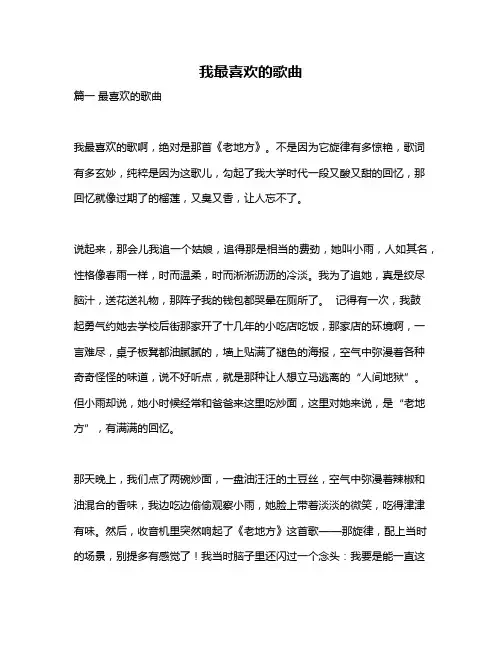 我最喜欢的歌曲

篇一 最喜欢的歌曲

我最喜欢的歌啊，绝对是那首《老地方》。不是因为它旋律有多惊艳，歌词有多玄妙，纯粹是因为这歌儿，勾起了我大学时代一段又酸又甜的回忆，那回忆就像过期了的榴莲，又臭又香，让人忘不了。

说起来，那会儿我追一个姑娘，追得那是相当的费劲，她叫小雨，人如其名，性格像春雨一样，时而温柔，时而淅淅沥沥的冷淡。我为了追她，真是绞尽脑汁，送花送礼物，那阵子我的钱包都哭晕在厕所了。 记得有一次，我鼓起勇气约她去学校后街那家开了十几年的小吃店吃饭，那家店的环境啊，一言难尽，桌子板凳都油腻腻的，墙上贴满了褪色的海报，空气中弥漫着各种奇奇怪怪的味道，说不好听点，就是那种让人想立马逃离的“人间地狱”。但小雨却说，她小时候经常和爸爸来这里吃炒面，这里对她来说，是“老地方”，有满满的回忆。

那天晚上，我们点了两碗炒面，一盘油汪汪的土豆丝，空气中弥漫着辣椒和油混合的香味，我边吃边偷偷观察小雨，她脸上带着淡淡的微笑，吃得津津有味。然后，收音机里突然响起了《老地方》这首歌——那旋律，配上当时的场景，别提多有感觉了！我当时脑子里还闪过一个念头：我要是能一直这